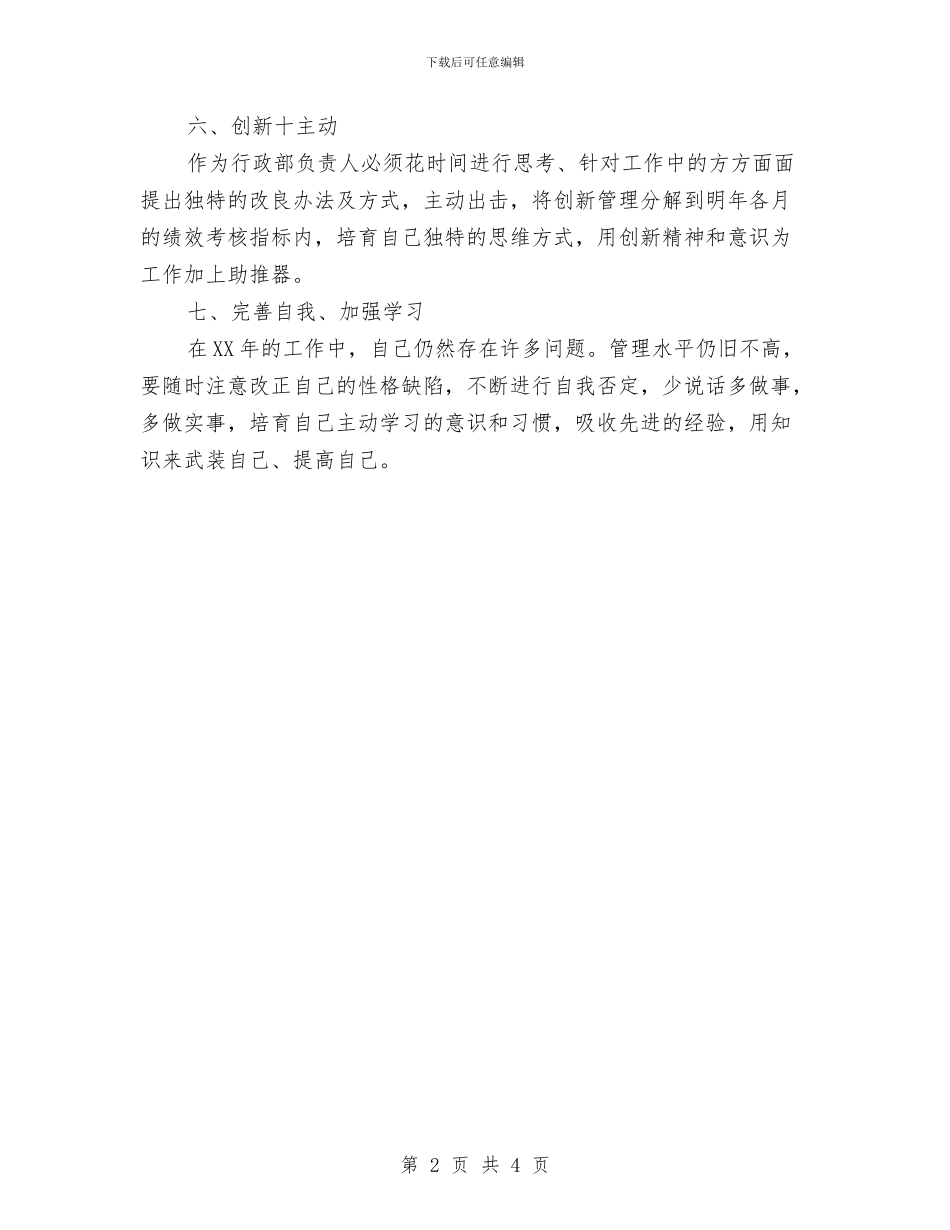 下载后可任意编辑

六、创新十主动

作为行政部负责人必须花时间进行思考、针对工作中的方方面面提出独特的改良办法及方式，主动出击，将创新管理分解到明年各月的绩效考核指标内，培育自己独特的思维方式，用创新精神和意识为工作加上助推器。

七、完善自我、加强学习

在XX年的工作中，自己仍然存在许多问题。管理水平仍旧不高，要随时注意改正自己的性格缺陷，不断进行自我否定，少说话多做事，多做实事，培育自己主动学习的意识和习惯，吸收先进的经验，用知识来武装自己、提高自己。

第 2 页 共 4 页